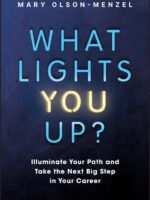 MARY OLSON-MENZEL

WHAT LIGHTS YOU UP?

Illuminate Your Path and Take the Next Big Step in Your Career